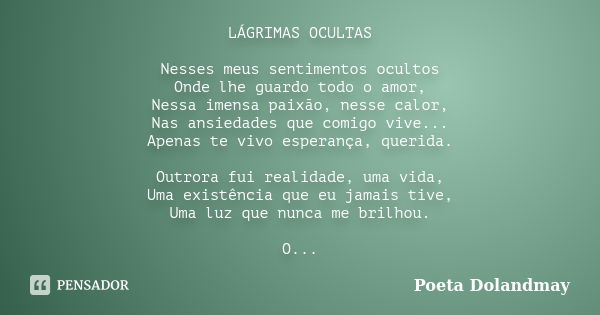 LÁGRIMAS OCULTAS

Nesses meus sentimentos ocultos
Onde lhe guardo todo o amor,
Nessa imensa paixão, nesse calor,
Nas ansiedades que comigo vive...
Apenas te vivo esperança, querida.

Outrora fui realidade, uma vida,
Uma existência que eu jamais tive,
Uma luz que nunca me brilhou.

O...

PENSADOR

Poeta Dolandmay